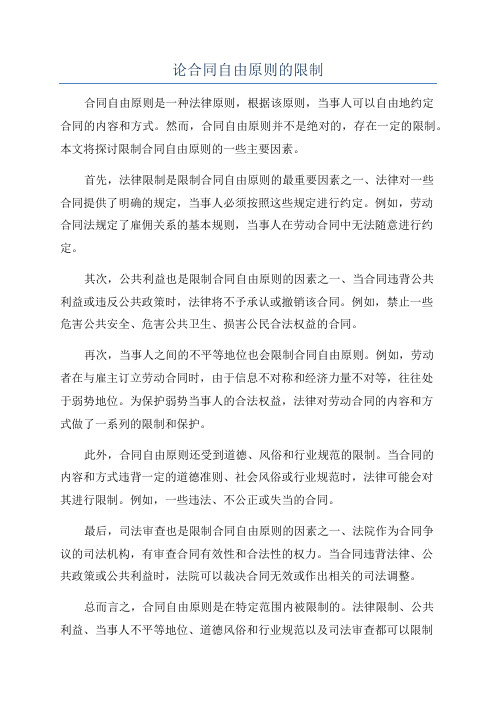 论合同自由原则的限制

合同自由原则是一种法律原则，根据该原则，当事人可以自由地约定合同的内容和方式。然而，合同自由原则并不是绝对的，存在一定的限制。本文将探讨限制合同自由原则的一些主要因素。

首先，法律限制是限制合同自由原则的最重要因素之一、法律对一些合同提供了明确的规定，当事人必须按照这些规定进行约定。例如，劳动合同法规定了雇佣关系的基本规则，当事人在劳动合同中无法随意进行约定。

其次，公共利益也是限制合同自由原则的因素之一、当合同违背公共利益或违反公共政策时，法律将不予承认或撤销该合同。例如，禁止一些危害公共安全、危害公共卫生、损害公民合法权益的合同。

再次，当事人之间的不平等地位也会限制合同自由原则。例如，劳动者在与雇主订立劳动合同时，由于信息不对称和经济力量不对等，往往处于弱势地位。为保护弱势当事人的合法权益，法律对劳动合同的内容和方式做了一系列的限制和保护。

此外，合同自由原则还受到道德、风俗和行业规范的限制。当合同的内容和方式违背一定的道德准则、社会风俗或行业规范时，法律可能会对其进行限制。例如，一些违法、不公正或失当的合同。

最后，司法审查也是限制合同自由原则的因素之一、法院作为合同争议的司法机构，有审查合同有效性和合法性的权力。当合同违背法律、公共政策或公共利益时，法院可以裁决合同无效或作出相关的司法调整。

总而言之，合同自由原则是在特定范围内被限制的。法律限制、公共利益、当事人不平等地位、道德风俗和行业规范以及司法审查都可以限制